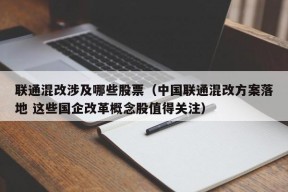 联通混改涉及哪些股票（中国联通混改方案落地 这些国企改革概念股值得关注）